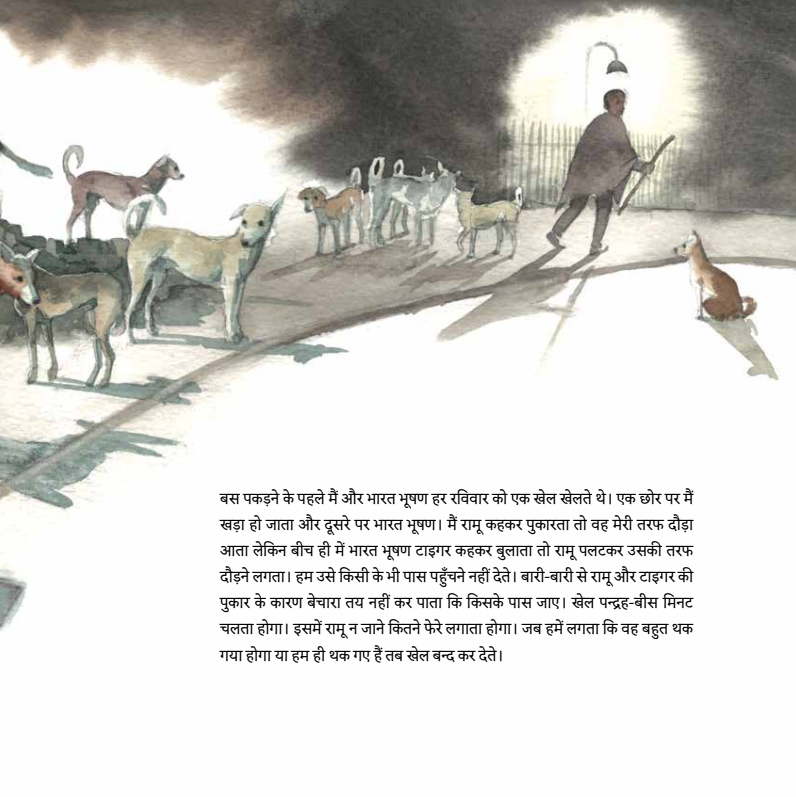 बस पकड़ने के पहले मैं और भारत भूषण हर रविवार को एक खेल खेलते थे। एक छोर पर मैं खड़ा हो जाता और दूसरे पर भारत भूषण। मैं रामू कहकर पुकारता तो वह मेरी तरफ दौड़ा आता लेकिन बीच ही में भारत भूषण टाइगर कहकर बुलाता तो रामू पलटकर उसकी तरफ दौड़ने लगता। हम उसे किसी के भी पास पहुँचने नहीं देते। बारी-बारी से रामू और टाइगर की पुकार के कारण बेचारा तय नहीं कर पाता कि किसके पास जाए। खेल पन्द्रह-बीस मिनट चलता होगा। इसमें रामू न जाने कितने फेरे लगाता होगा। जब हमें लगता कि वह बहुत थक गया होगा या हम ही थक गए हैं तब खेल बन्द कर देते।